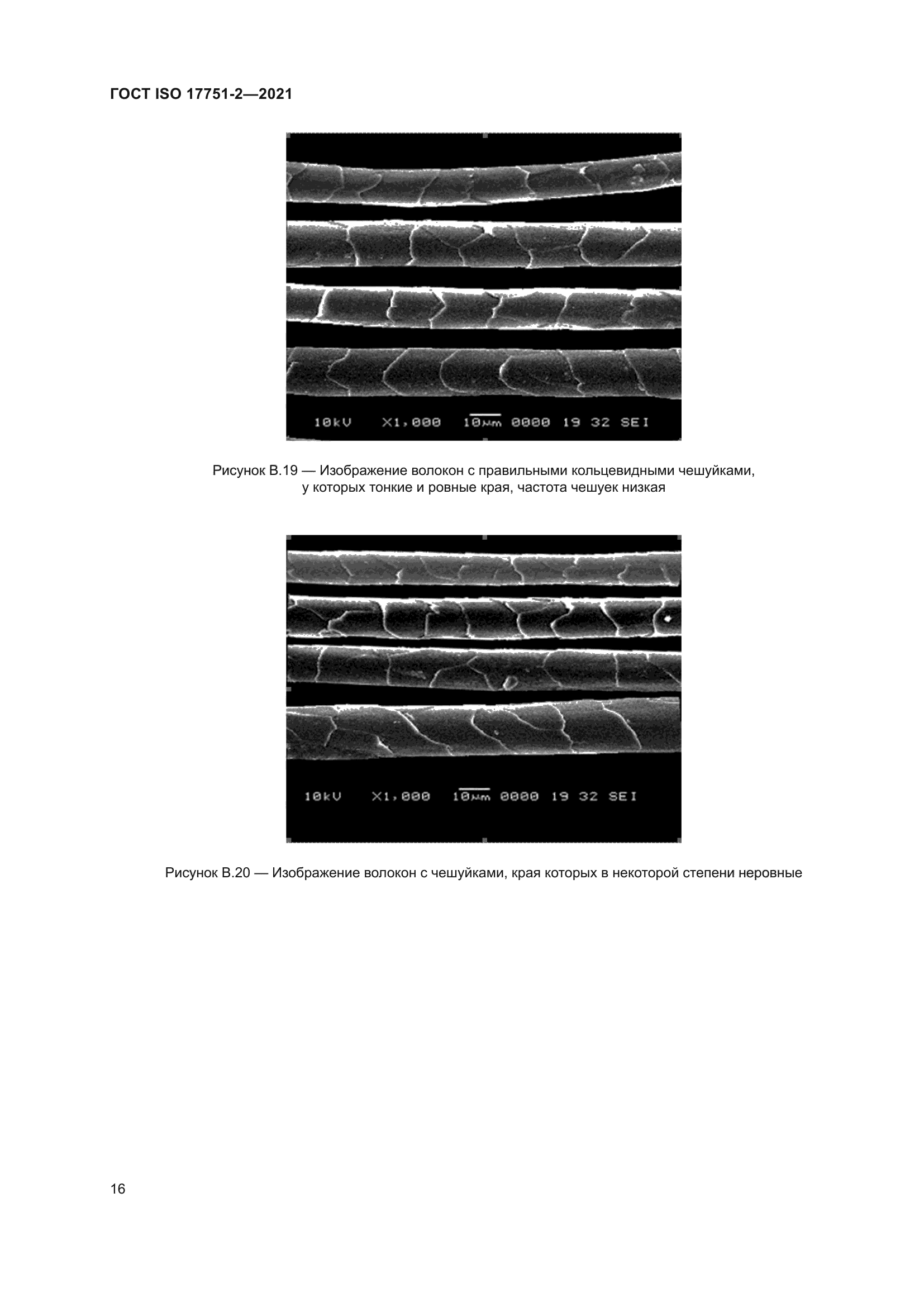 ГОСТ ISO 17751-2—2021

10kV X1,000 10μm 0000 19 32 SEI

Рисунок В.19 — Изображение волокон с правильными кольцевидными чешуйками, у которых тонкие и ровные края, частота чешуек низкая

10kV X1,000 10μm 0000 19 32 SEI

Рисунок В.20 — Изображение волокон с чешуйками, края которых в некоторой степени неровные

16